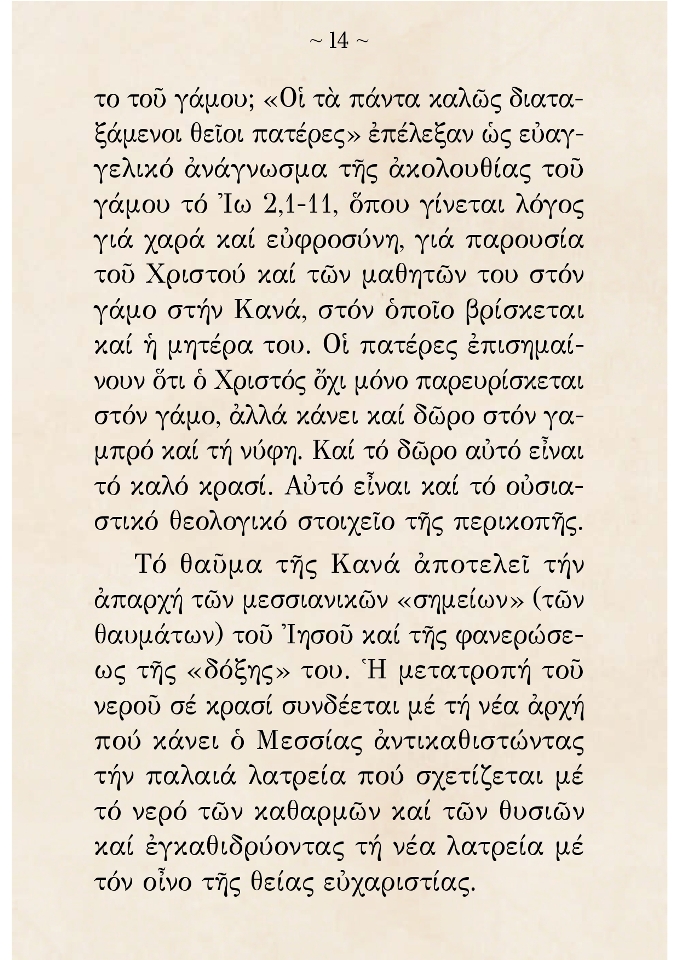 ~ 14 ~

το τοῦ γάμου; «Οἱ τὰ πάντα καλῶς διαταξάμενοι θεῖοι πατέρες» ἐπέλεξαν ὡς εὐαγγελικό ἀνάγνωσμα τῆς ἀκολουθίας τοῦ γάμου τό Ἰω 2,1-11, ὅπου γίνεται λόγος γιά χαρά καί εὐφροσύνη, γιά παρουσία τοῦ Χριστού καί τῶν μαθητῶν του στόν γάμο στήν Κανά, στόν ὁποῖο βρίσκεται καί ἡ μητέρα του. Οἱ πατέρες ἐπισημαίνουν ὅτι ὁ Χριστός ὄχι μόνο παρευρίσκεται στόν γάμο, ἀλλά κάνει καί δῶρο στόν γαμπρό καί τή νύφη. Καί τό δῶρο αὐτό εἶναι τό καλό κρασί. Αὐτό εἶναι καί τό οὐσιαστικό θεολογικό στοιχεῖο τῆς περικοπῆς.

Τό θαῦμα τῆς Κανά ἀποτελεῖ τήν ἀπαρχή τῶν μεσσιανικῶν «σημείων» (τῶν θαυμάτων) τοῦ Ἰησοῦ καί τῆς φανερώσεως τῆς «δόξης» του. Ἡ μετατροπή τοῦ νεροῦ σέ κρασί συνδέεται μέ τή νέα ἀρχή πού κάνει ὁ Μεσσίας ἀντικαθιστώντας τήν παλαιά λατρεία πού σχετίζεται μέ τό νερό τῶν καθαρμῶν καί τῶν θυσιῶν καί ἐγκαθιδρύοντας τή νέα λατρεία μέ τόν οἶνο τῆς θείας εὐχαριστίας.